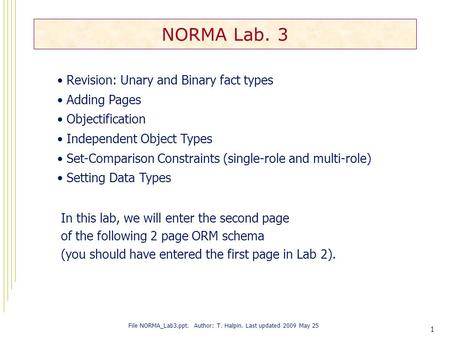 NORMA Lab. 3

• Revision: Unary and Binary fact types
• Adding Pages
• Objectification
• Independent Object Types
• Set-Comparison Constraints (single-role and multi-role)
• Setting Data Types

In this lab, we will enter the second page of the following 2 page ORM schema (you should have entered the first page in Lab 2).

File NORMA_Lab3.ppt. Author: T. Halpin. Last updated 2009 May 25

1